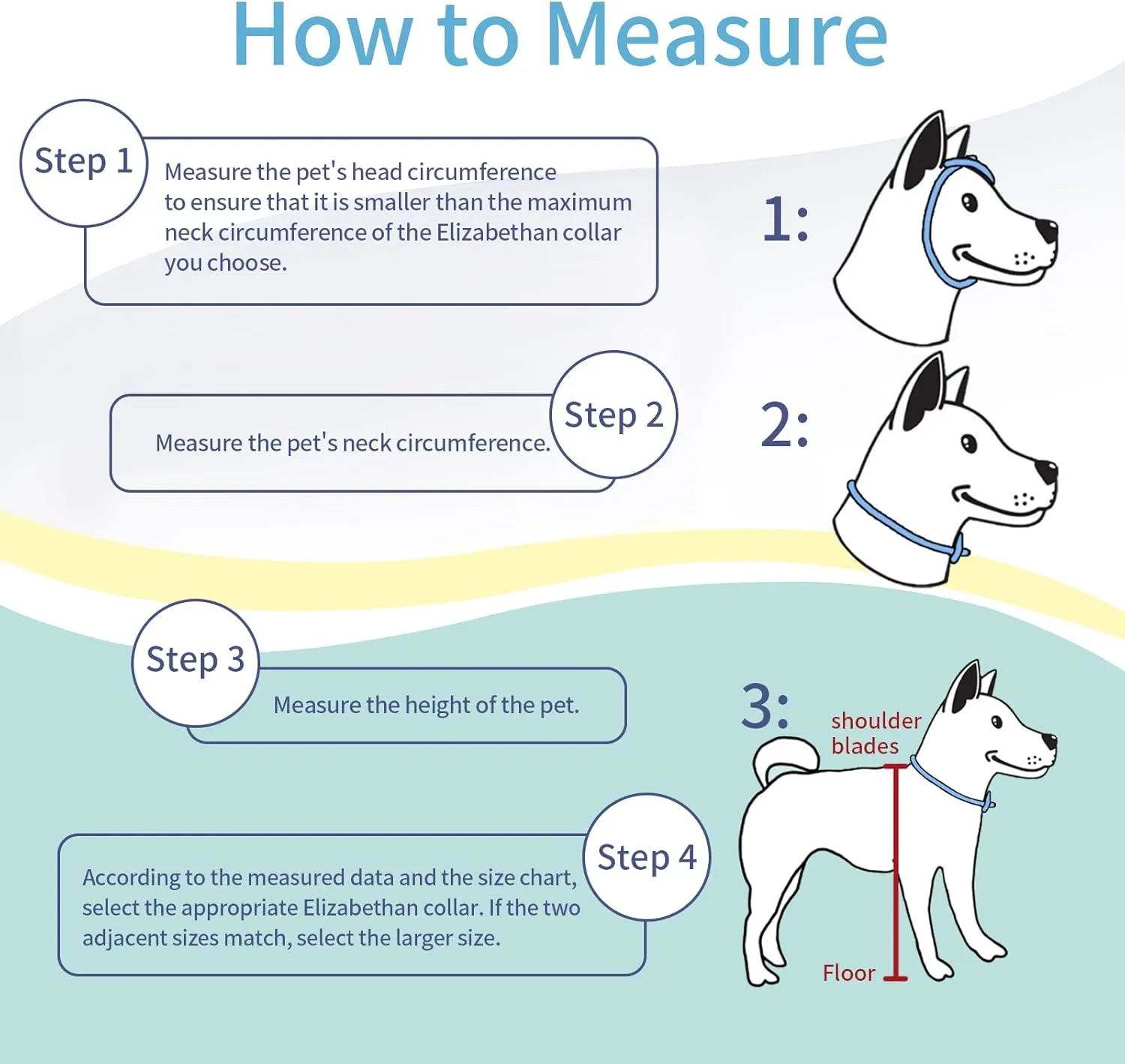 How to Measure

Step 1

Measure the pet's head circumference to ensure that it is smaller than the maximum neck circumference of the Elizabethan collar you choose.

1:

Step 2

Measure the pet's neck circumference.

2:

Step 3

Measure the height of the pet.

3:

shoulder blades

Floor

Step 4

According to the measured data and the size chart, select the appropriate Elizabethan collar. If the two adjacent sizes match, select the larger size.